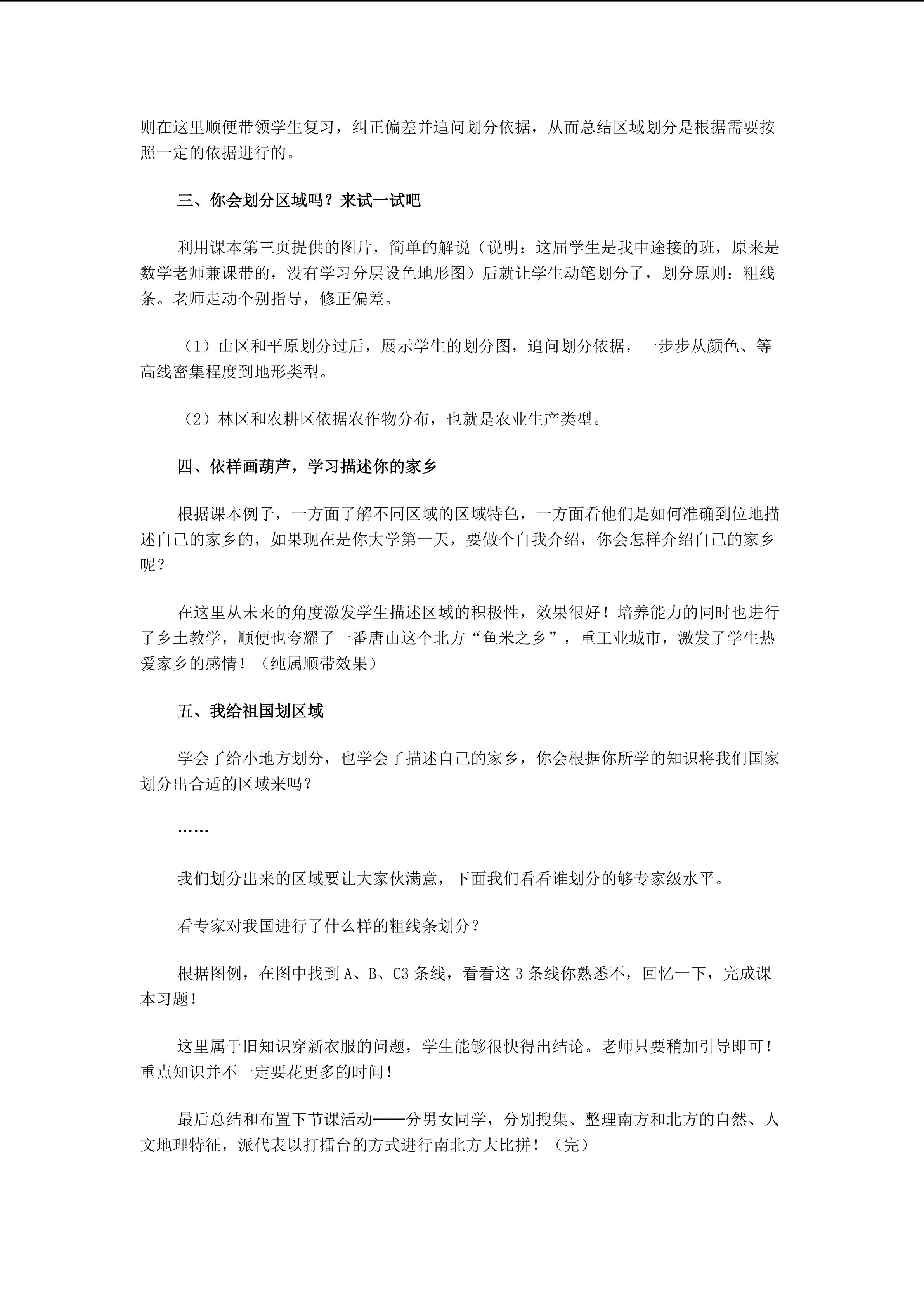 则在这里顺便带领学生复习，纠正偏差并追问划分依据，从而总结区域划分是根据需要按照一定的依据进行的。

三、你会划分区域吗？来试一试吧

利用课本第三页提供的图片，简单的解说（说明：这届学生是我中途接的班，原来是数学老师兼课带的，没有学习分层设色地形图）后就让学生动笔划分了，划分原则：粗线条。老师走动个别指导，修正偏差。

（1）山区和平原划分过后，展示学生的划分图，追问划分依据，一步步从颜色、等高线密集程度到地形类型。

（2）林区和农耕区依据农作物分布，也就是农业生产类型。

四、依样画葫芦，学习描述你的家乡

根据课本例子，一方面了解不同区域的区域特色，一方面看他们是如何准确到位地描述自己的家乡的，如果现在是你大学第一天，要做个自我介绍，你会怎样介绍自己的家乡呢？

在这里从未来的角度激发学生描述区域的积极性，效果很好！培养能力的同时也进行了乡土教学，顺便也夸耀了一番唐山这个北方“鱼米之乡”，重工业城市，激发了学生热爱家乡的感情！（纯属顺带效果）

五、我给祖国划区域

学会了给小地方划分，也学会了描述自己的家乡，你会根据你所学的知识将我们国家划分出合适的区域来吗？

……

我们划分出来的区域要让大家伙满意，下面我们看看谁划分的够专家级水平。

看专家对我国进行了什么样的粗线条划分？

根据图例，在图中找到A、B、C3条线，看看这3条线你熟悉不，回忆一下，完成课本习题!

这里属于旧知识穿新衣服的问题，学生能够很快得出结论。老师只要稍加引导即可！重点知识并不一定要花更多的时间!

最后总结和布置下节课活动——分男女同学，分别搜集、整理南方和北方的自然、人文地理特征，派代表以打擂台的方式进行南北方大比拼！（完）